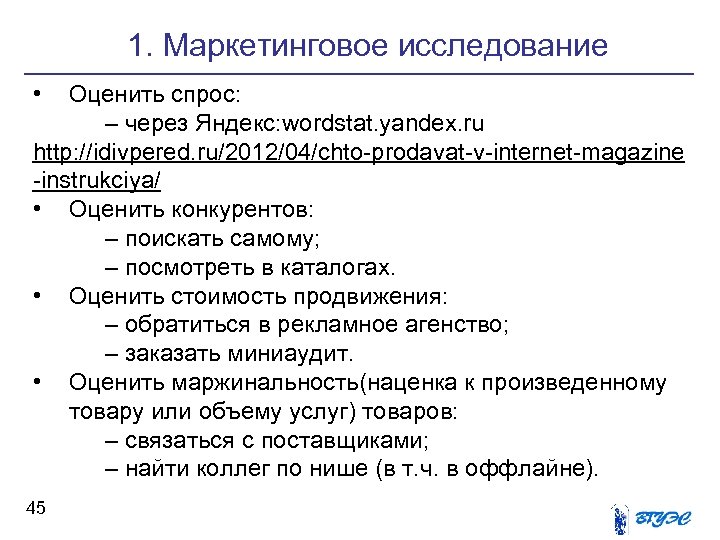 1. Маркетинговое исследование

• Оценить спрос:
– через Яндекс:wordstat.yandex.ru

http://idivpered.ru/2012/04/chto-prodavat-v-internet-magazine-instrukciya/

• Оценить конкурентов:
– поискать самому;
– посмотреть в каталогах.
• Оценить стоимость продвижения:
– обратиться в рекламное агенство;
– заказать миниаудит.
• Оценить маржинальность(наценка к произведенному товару или объему услуг) товаров:
– связаться с поставщиками;
– найти коллег по нише (в т.ч. в оффлайне).

45

ВГУЭС